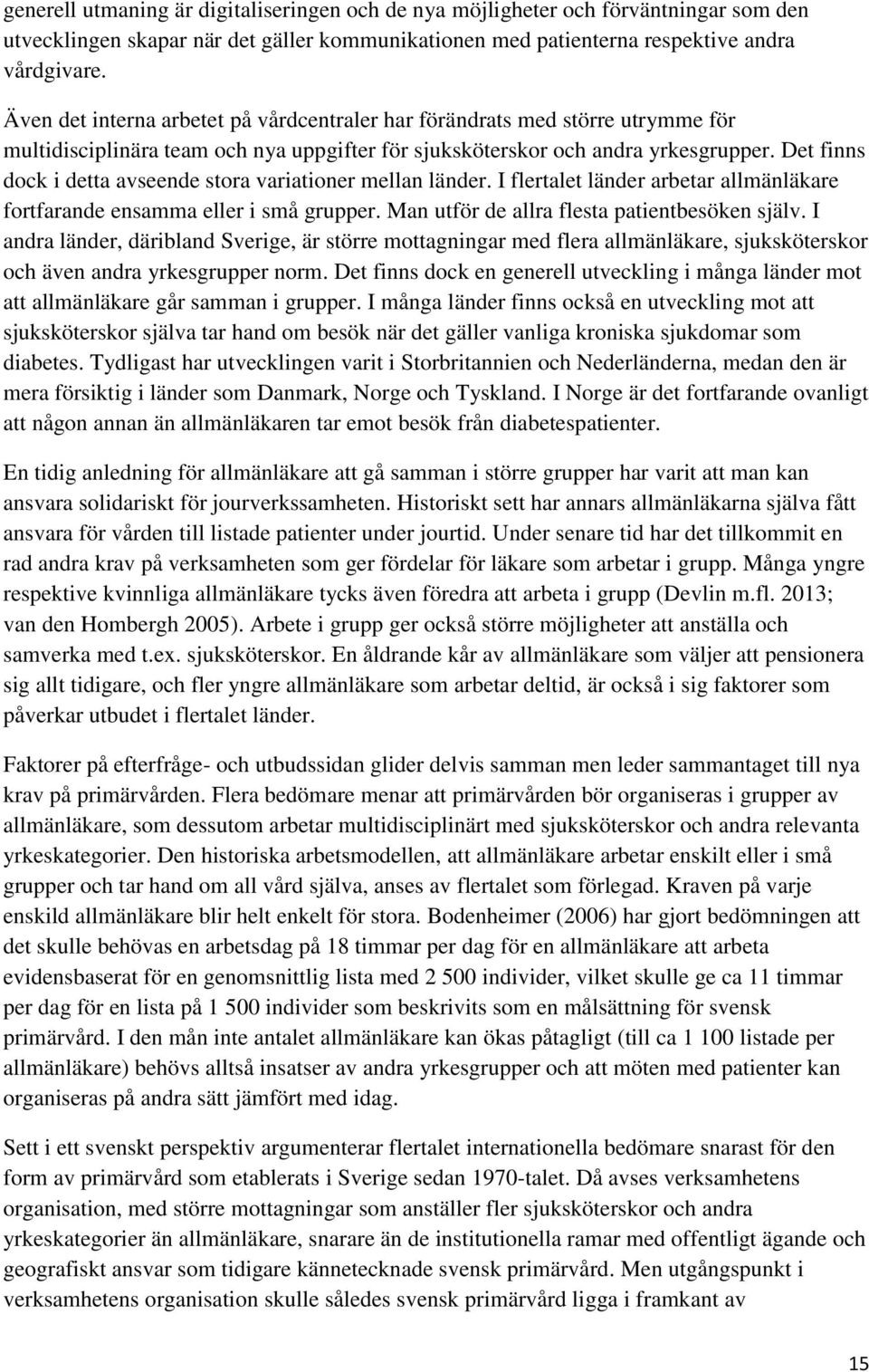 generell utmaning är digitaliseringen och de nya möjligheter och förväntningar som den utvecklingen skapar när det gäller kommunikationen med patienterna respektive andra vårdgivare.

Även det interna arbetet på vårdcentraler har förändrats med större utrymme för multidisciplinära team och nya uppgifter för sjuksköterskor och andra yrkesgrupper. Det finns dock i detta avseende stora variationer mellan länder. I flertalet länder arbetar allmänläkare fortfarande ensamma eller i små grupper. Man utför de allra flesta patientbesöken själv. I andra länder, däribland Sverige, är större mottagningar med flera allmänläkare, sjuksköterskor och även andra yrkesgrupper norm. Det finns dock en generell utveckling i många länder mot att allmänläkare går samman i grupper. I många länder finns också en utveckling mot att sjuksköterskor själva tar hand om besök när det gäller vanliga kroniska sjukdomar som diabetes. Tydligast har utvecklingen varit i Storbritannien och Nederländerna, medan den är mera försiktig i länder som Danmark, Norge och Tyskland. I Norge är det fortfarande ovanligt att någon annan än allmänläkaren tar emot besök från diabetespatienter.

En tidig anledning för allmänläkare att gå samman i större grupper har varit att man kan ansvara solidariskt för jourverkssamheten. Historiskt sett har annars allmänläkarna själva fått ansvara för vården till listade patienter under jourtid. Under senare tid har det tillkommit en rad andra krav på verksamheten som ger fördelar för läkare som arbetar i grupp. Många yngre respektive kvinnliga allmänläkare tycks även föredra att arbeta i grupp (Devlin m.fl. 2013; van den Hombergh 2005). Arbete i grupp ger också större möjligheter att anställa och samverka med t.ex. sjuksköterskor. En åldrande kår av allmänläkare som väljer att pensionera sig allt tidigare, och fler yngre allmänläkare som arbetar deltid, är också i sig faktorer som påverkar utbudet i flertalet länder.

Faktorer på efterfråge- och utbudssidan glider delvis samman men leder sammantaget till nya krav på primärvården. Flera bedömare menar att primärvården bör organiseras i grupper av allmänläkare, som dessutom arbetar multidisciplinärt med sjuksköterskor och andra relevanta yrkeskategorier. Den historiska arbetsmodellen, att allmänläkare arbetar enskilt eller i små grupper och tar hand om all vård själva, anses av flertalet som förlegad. Kraven på varje enskild allmänläkare blir helt enkelt för stora. Bodenheimer (2006) har gjort bedömningen att det skulle behövas en arbetsdag på 18 timmar per dag för en allmänläkare att arbeta evidensbaserat för en genomsnittlig lista med 2 500 individer, vilket skulle ge ca 11 timmar per dag för en lista på 1 500 individer som beskrivits som en målsättning för svensk primärvård. I den mån inte antalet allmänläkare kan ökas påtagligt (till ca 1 100 listade per allmänläkare) behövs alltså insatser av andra yrkesgrupper och att möten med patienter kan organiseras på andra sätt jämfört med idag.

Sett i ett svenskt perspektiv argumenterar flertalet internationella bedömare snarast för den form av primärvård som etablerats i Sverige sedan 1970-talet. Då avses verksamhetens organisation, med större mottagningar som anställer fler sjuksköterskor och andra yrkeskategorier än allmänläkare, snarare än de institutionella ramar med offentligt ägande och geografiskt ansvar som tidigare kännetecknade svensk primärvård. Men utgångspunkt i verksamhetens organisation skulle således svensk primärvård ligga i framkant av

15